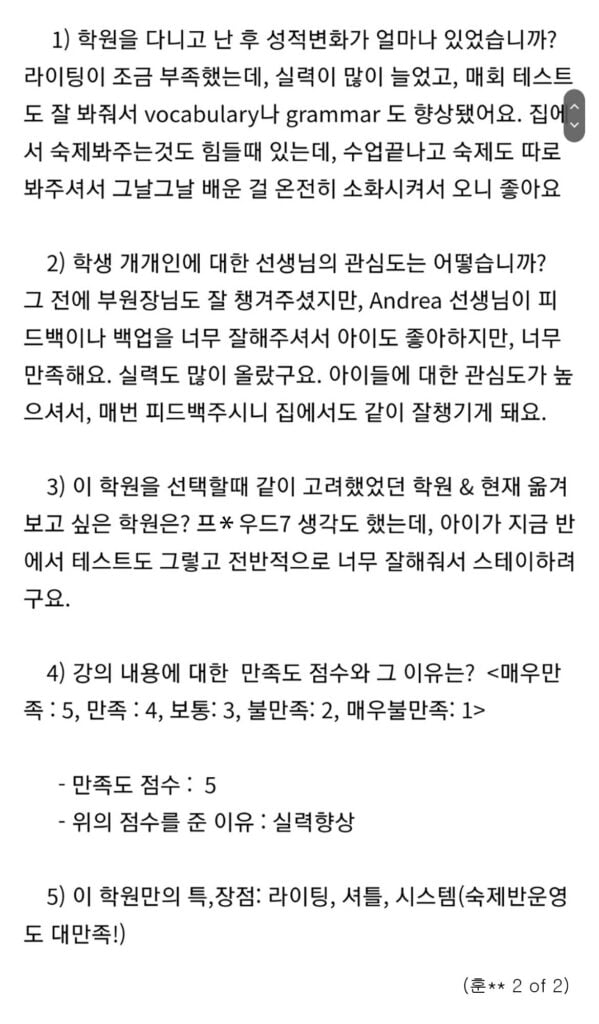 1) 학원을 다니고 난 후 성적변화가 얼마나 있었습니까?
라이팅이 조금 부족했는데, 실력이 많이 늘었고, 매회 테스트도 잘 봐줘서 vocabulary나 grammar 도 향상됐어요. 집에서 숙제봐주는것도 힘들때 있는데, 수업끝나고 숙제도 따로 봐주셔서 그날그날 배운 걸 온전히 소화시켜서 오니 좋아요

2) 학생 개개인에 대한 선생님의 관심도는 어떻습니까?
그 전에 부원장님도 잘 챙겨주셨지만, Andrea 선생님이 피드백이나 백업을 너무 잘해주셔서 아이도 좋아하지만, 너무 만족해요. 실력도 많이 올랐구요. 아이들에 대한 관심도가 높으셔서, 매번 피드백주시니 집에서도 같이 잘챙기게 돼요.

3) 이 학원을 선택할때 같이 고려했었던 학원 & 현재 옮겨보고 싶은 학원은? 프＊우드7 생각도 했는데, 아이가 지금 반에서 테스트도 그렇고 전반적으로 너무 잘해줘서 스테이하려구요.

4) 강의 내용에 대한 만족도 점수와 그 이유는? <매우만족 : 5, 만족 : 4, 보통: 3, 불만족: 2, 매우불만족: 1>

- 만족도 점수 : 5
- 위의 점수를 준 이유 : 실력향상

5) 이 학원만의 특,장점: 라이팅, 셔틀, 시스템(숙제반운영도 대만족!)

(훈** 2 of 2)